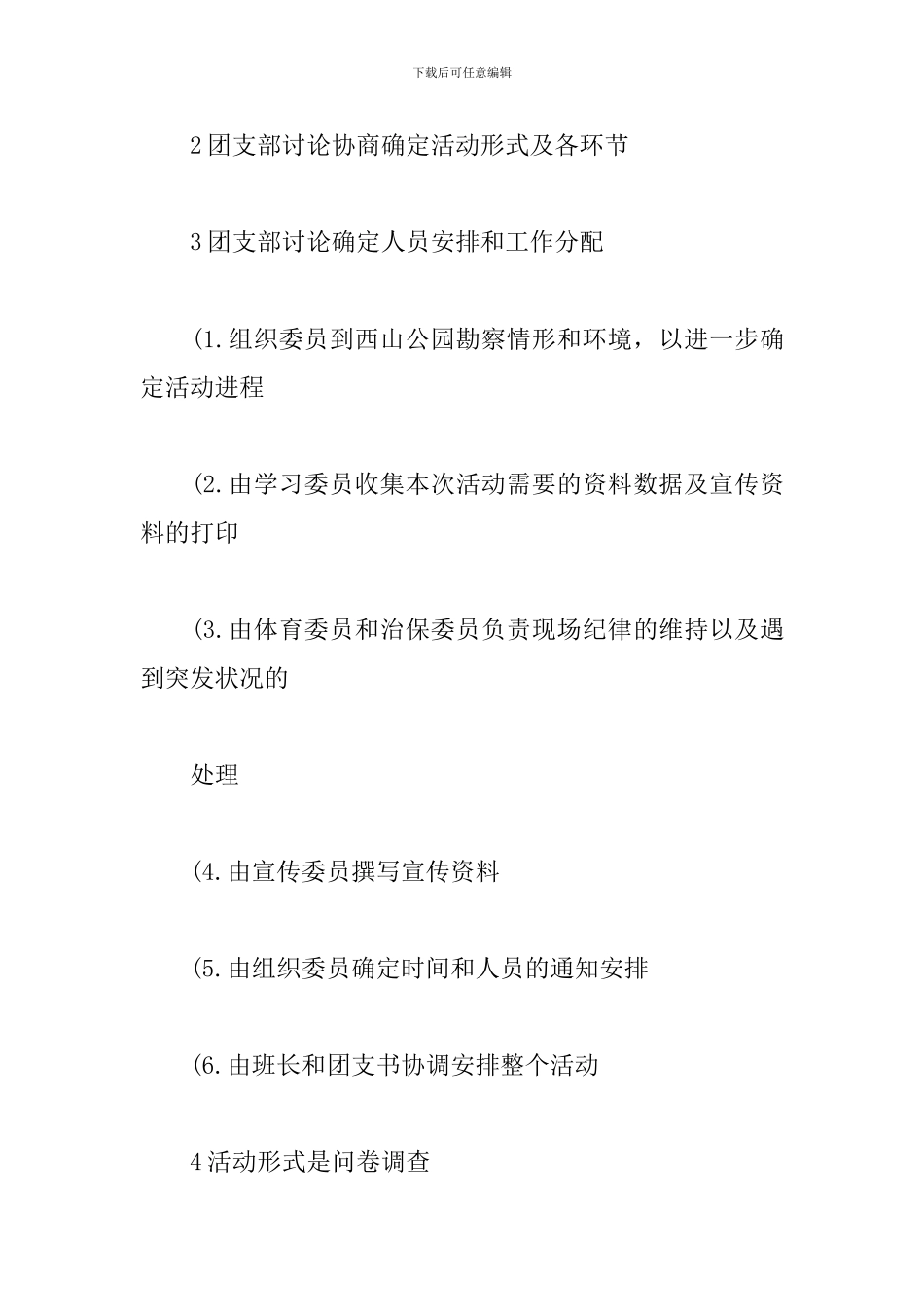 下载后可任意编辑

2团支部讨论协商确定活动形式及各环节

3团支部讨论确定人员安排和工作分配

(1.组织委员到西山公园勘察情形和环境，以进一步确定活动进程

(2.由学习委员收集本次活动需要的资料数据及宣传资料的打印

(3.由体育委员和治保委员负责现场纪律的维持以及遇到突发状况的

处理

(4.由宣传委员撰写宣传资料

(5.由组织委员确定时间和人员的通知安排

(6.由班长和团支书协调安排整个活动

4活动形式是问卷调查